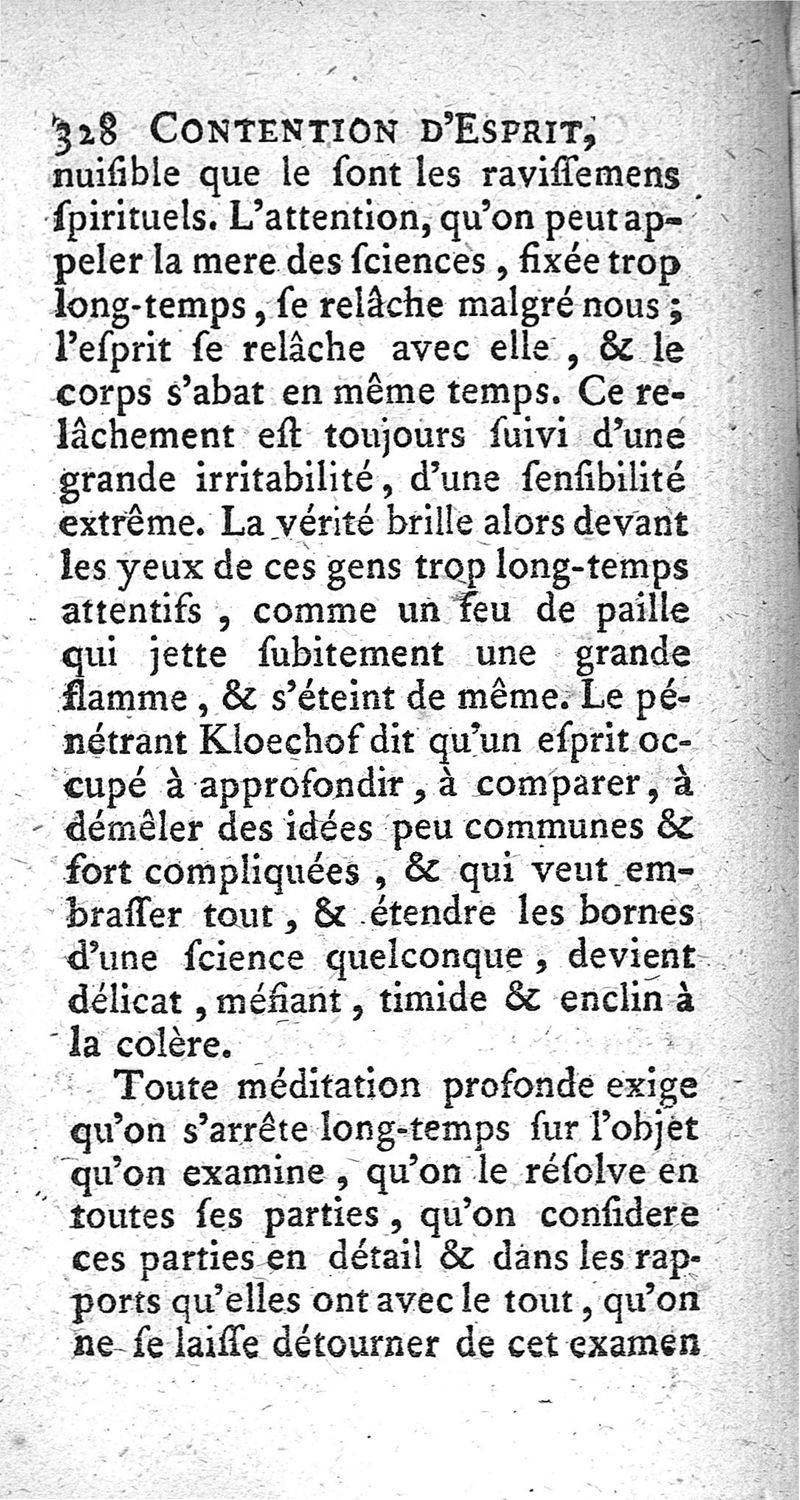 328 CONTENTION D'ESPRIT,
nuiſible que le ſont les raviſſemens ſpirituels. L'attention, qu'on peut appeler la mere des ſciences, fixée trop long-temps, ſe relâche malgré nous; l'eſprit ſe relâche avec elle, & le corps s'abat en même temps. Ce relâchement eſt toujours ſuivi d'une grande irritabilité, d'une ſenſibilité extrême. La vérité brille alors devant les yeux de ces gens trop long-temps attentifs, comme un feu de paille qui jette ſubitement une grande flamme, & s'éteint de même. Le pénétrant Kloechof dit qu'un eſprit occupé à approfondir, à comparer, à démêler des idées peu communes & fort compliquées, & qui veut embraſſer tout, & étendre les bornes d'une ſcience quelconque, devient délicat, méfiant, timide & enclin à la colère.

Toute méditation profonde exige qu'on s'arrête long-temps ſur l'objet qu'on examine, qu'on le réſolve en toutes ſes parties, qu'on conſidere ces parties en détail & dans les rapports qu'elles ont avec le tout, qu'on ne ſe laiſſe détourner de cet examen